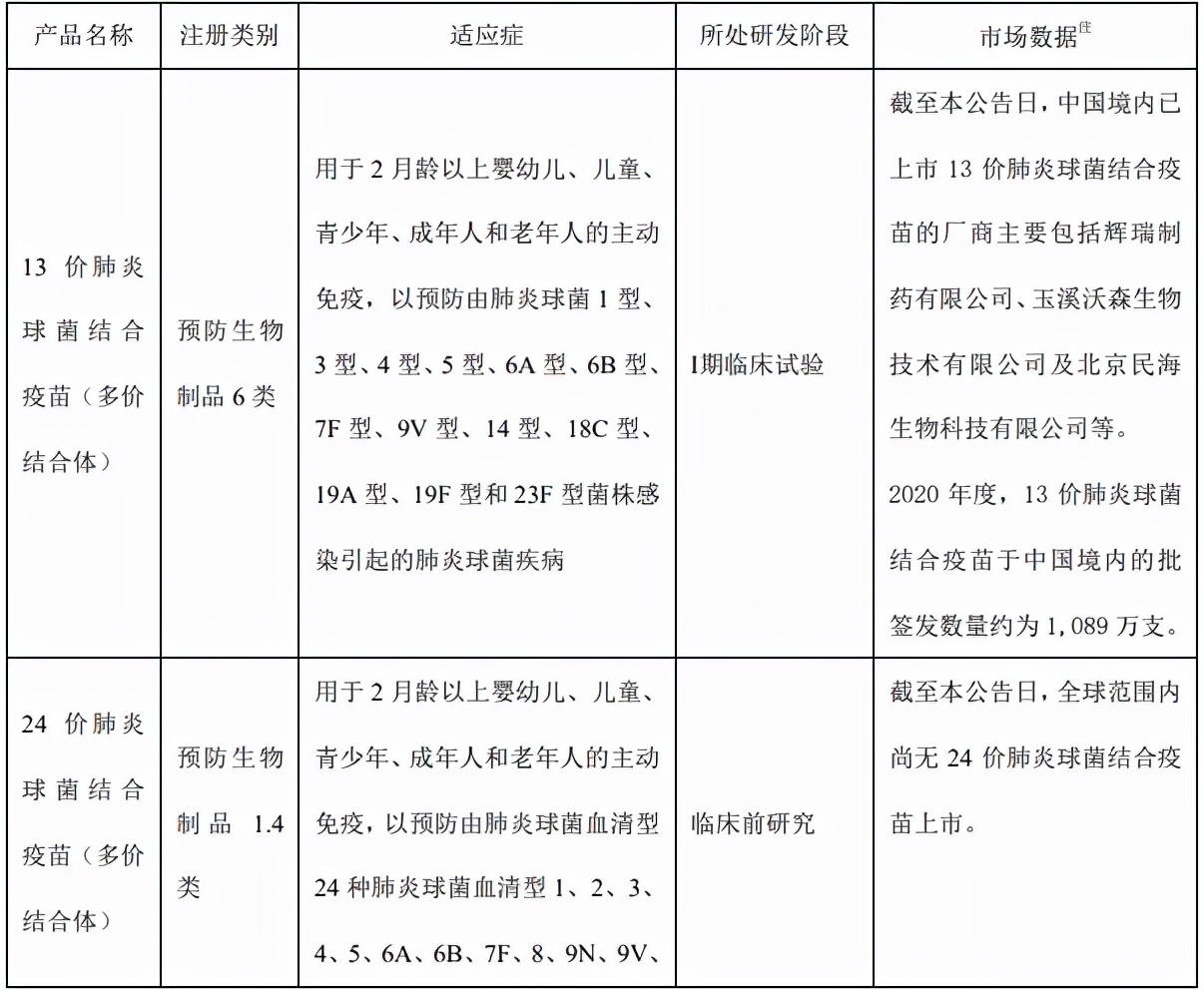 | 产品名称 | 注册类别 | 适应症 | 所处研发阶段 | 市场数据$^{注}$ |
|---|---|---|---|---|
| 13 价肺炎球菌结合疫苗（多价结合体） | 预防生物制品 6 类 | 用于 2 月龄以上婴幼儿、儿童、青少年、成年人和老年人的主动免疫，以预防由肺炎球菌 1 型、3 型、4 型、5 型、6A 型、6B 型、7F 型、9V 型、14 型、18C 型、19A 型、19F 型和 23F 型菌株感染引起的肺炎球菌疾病 | I期临床试验 | 截至本公告日，中国境内已上市 13 价肺炎球菌结合疫苗的厂商主要包括辉瑞制药有限公司、玉溪沃森生物技术有限公司及北京民海生物科技有限公司等。2020 年度，13 价肺炎球菌结合疫苗于中国境内的批签发数量约为 1,089 万支。 |
| 24 价肺炎球菌结合疫苗（多价结合体） | 预防生物制品 1.4 类 | 用于 2 月龄以上婴幼儿、儿童、青少年、成年人和老年人的主动免疫，以预防由肺炎球菌血清型 24 种肺炎球菌血清型 1、2、3、4、5、6A、6B、7F、8、9N、9V、 | 临床前研究 | 截至本公告日，全球范围内尚无 24 价肺炎球菌结合疫苗上市。 |